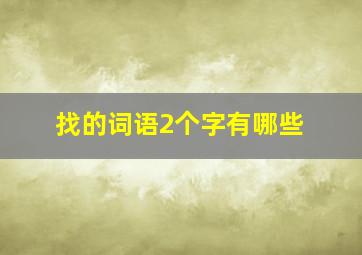 找的词语2个字有哪些